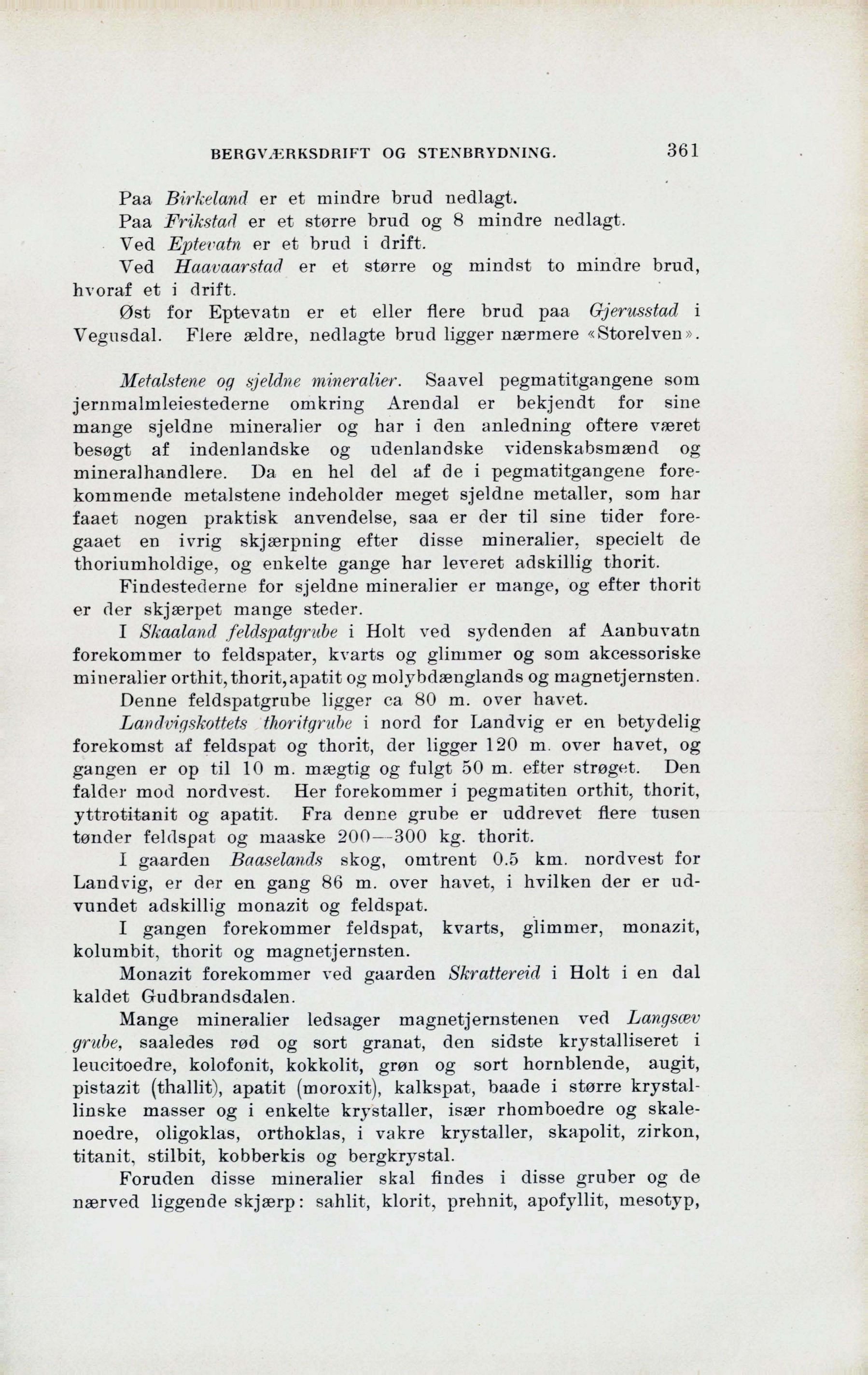 BERGVÆRKSDRIFT OG STENBRYDNING. 361

Paa Birkeland er et mindre brud nedlagt.
Paa Frikstad er et større brud og 8 mindre nedlagt.
Ved Eptevatn er et brud i drift.
Ved Haavaarstad er et større og mindst to mindre brud, hvoraf et i drift.
Øst for Eptevatn er et eller flere brud paa Gjerusstad i Vegusdal. Flere ældre, nedlagte brud ligger nærmere «Storelven».

Metalstene og sjeldne mineralier. Saavel pegmatitgangene som jernmalmleiestederne omkring Arendal er bekjendt for sine mange sjeldne mineralier og har i den anledning oftere været besøgt af indenlandske og udenlandske videnskabsmænd og mineralhandlere. Da en hel del af de i pegmatitgangene forekommende metalstene indeholder meget sjeldne metaller, som har faaet nogen praktisk anvendelse, saa er der til sine tider foregaaet en ivrig skjærpning efter disse mineralier, specielt de thoriumholdige, og enkelte gange har leveret adskillig thorit.
Findestederne for sjeldne mineralier er mange, og efter thorit er der skjærpet mange steder.
I Skaaland feldspatgrube i Holt ved sydenden af Aanbuvatn forekommer to feldspater, kvarts og glimmer og som akcessoriske mineralier orthit, thorit, apatit og molybdænglands og magnetjernsten.
Denne feldspatgrube ligger ca 80 m. over havet.
Landvigskottets thoritgrube i nord for Landvig er en betydelig forekomst af feldspat og thorit, der ligger 120 m. over havet, og gangen er op til 10 m. mægtig og fulgt 50 m. efter strøget. Den falder mod nordvest. Her forekommer i pegmatiten orthit, thorit, yttrotitanit og apatit. Fra denne grube er uddrevet flere tusen tønder feldspat og maaske 200—300 kg. thorit.
I gaarden Baaselands skog, omtrent 0.5 km. nordvest for Landvig, er der en gang 86 m. over havet, i hvilken der er udvundet adskillig monazit og feldspat.
I gangen forekommer feldspat, kvarts, glimmer, monazit, kolumbit, thorit og magnetjernsten.
Monazit forekommer ved gaarden Skrattereid i Holt i en dal kaldet Gudbrandsdalen.
Mange mineralier ledsager magnetjernstenen ved Langsæv grube, saaledes rød og sort granat, den sidste krystalliseret i leucitoedre, kolofonit, kokkolit, grøn og sort hornblende, augit, pistazit (thallit), apatit (moroxit), kalkspat, baade i større krystallinske masser og i enkelte krystaller, især rhomboedre og skalenoedre, oligoklas, orthoklas, i vakre krystaller, skapolit, zirkon, titanit, stilbit, kobberkis og bergkrystal.
Foruden disse mineralier skal findes i disse gruber og de nærved liggende skjærp: sahlit, klorit, prehnit, apofyllit, mesotyp,